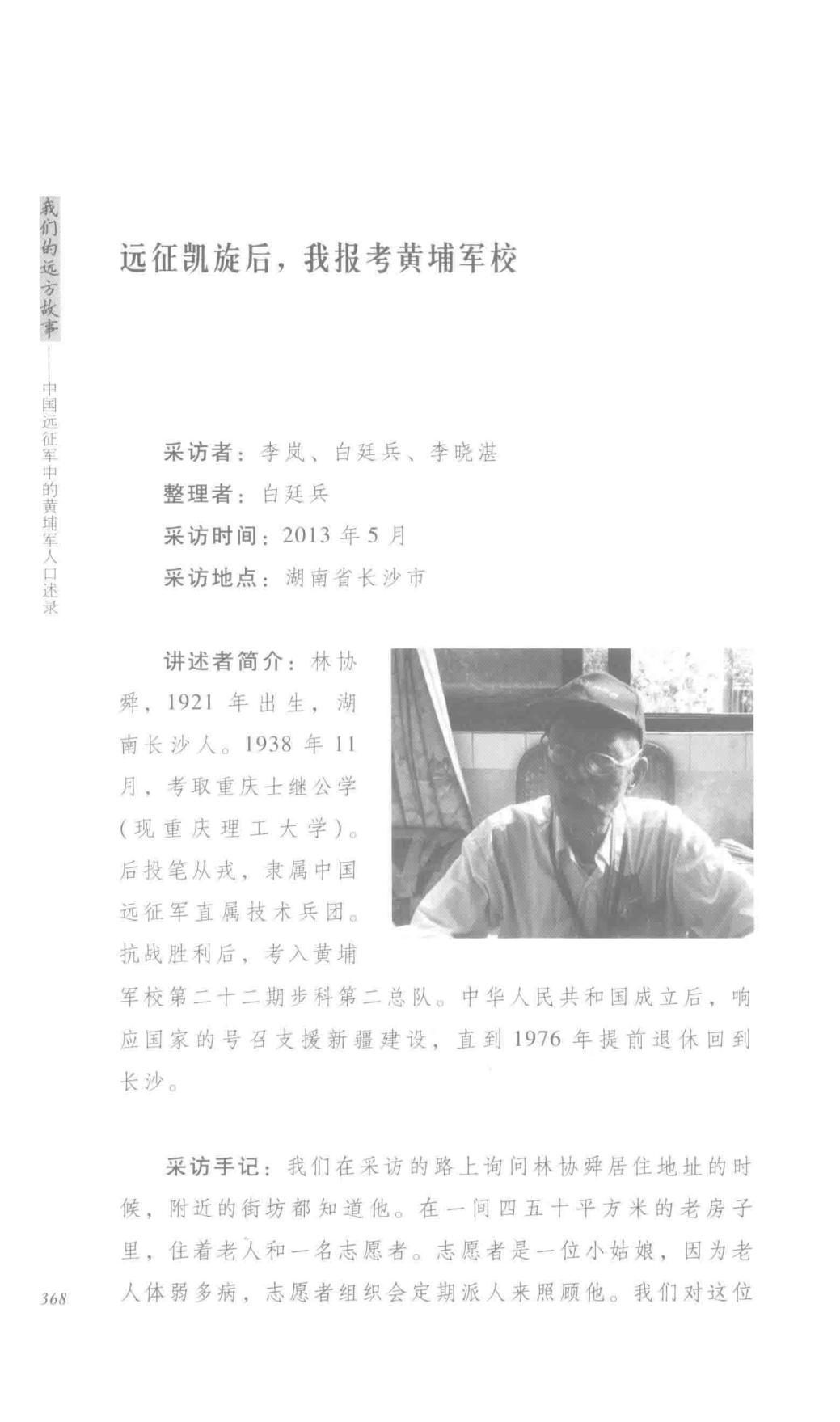 我们的远方故事——中国远征军中的黄埔军人口述录

远征凯旋后，我报考黄埔军校

采访者：李岚、白廷兵、李晓湛
整理者：白廷兵
采访时间：2013年5月
采访地点：湖南省长沙市

讲述者简介：林协舜，1921年出生，湖南长沙人。1938年11月，考取重庆士继公学（现重庆理工大学）。后投笔从戎，隶属中国远征军直属技术兵团。抗战胜利后，考入黄埔军校第二十二期步科第二总队。中华人民共和国成立后，响应国家的号召支援新疆建设，直到1976年提前退休回到长沙。

采访手记：我们在采访的路上询问林协舜居住地址的时候，附近的街坊都知道他。在一间四五十平方米的老房子里，住着老人和一名志愿者。志愿者是一位小姑娘，因为老人体弱多病，志愿者组织会定期派人来照顾他。我们对这位

368